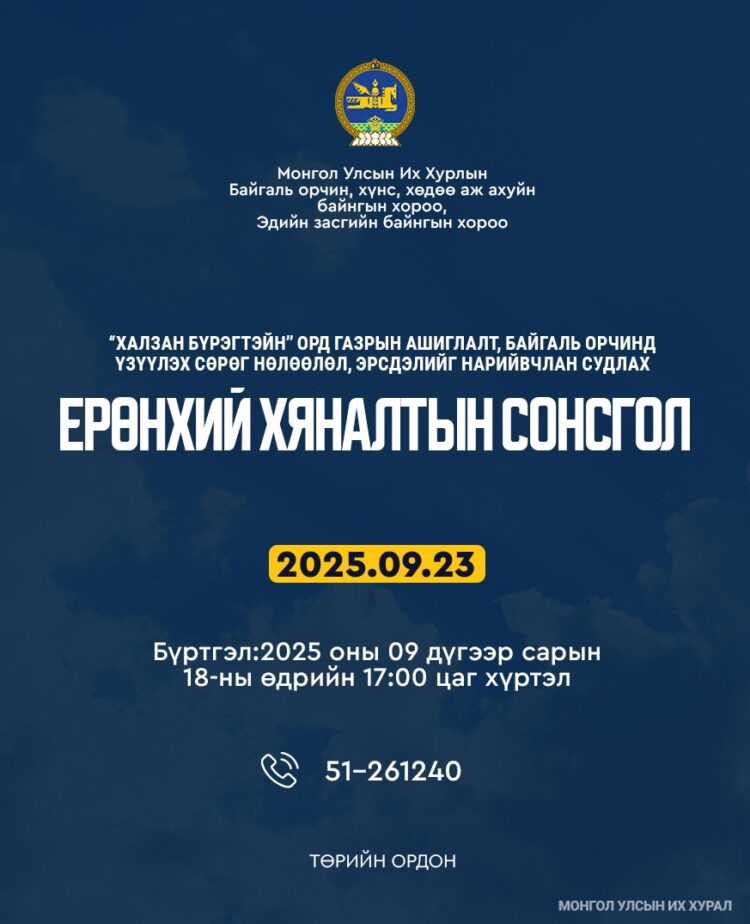 Монгол Улсын Их Хурлын
Байгаль орчин, хүнс, хөдөө аж ахуйн байнгын хороо,
Эдийн засгийн байнгын хороо

"ХАЛЗАН БҮРЭГТЭЙН" ОРД ГАЗРЫН АШИГЛАЛТ, БАЙГАЛЬ ОРЧИНД ҮЗҮҮЛЭХ СӨРӨГ НӨЛӨӨЛӨЛ, ЭРСДЭЛИЙГ НАРИЙВЧЛАН СУДЛАХ

ЕРӨНХИЙ ХЯНАЛТЫН СОНСГОЛ

2025.09.23

Бүртгэл:2025 оны 09 дүгээр сарын 18-ны өдрийн 17:00 цаг хүртэл

51-261240

ТӨРИЙН ОРДОН

МОНГОЛ УЛСЫН ИХ ХУРАЛ